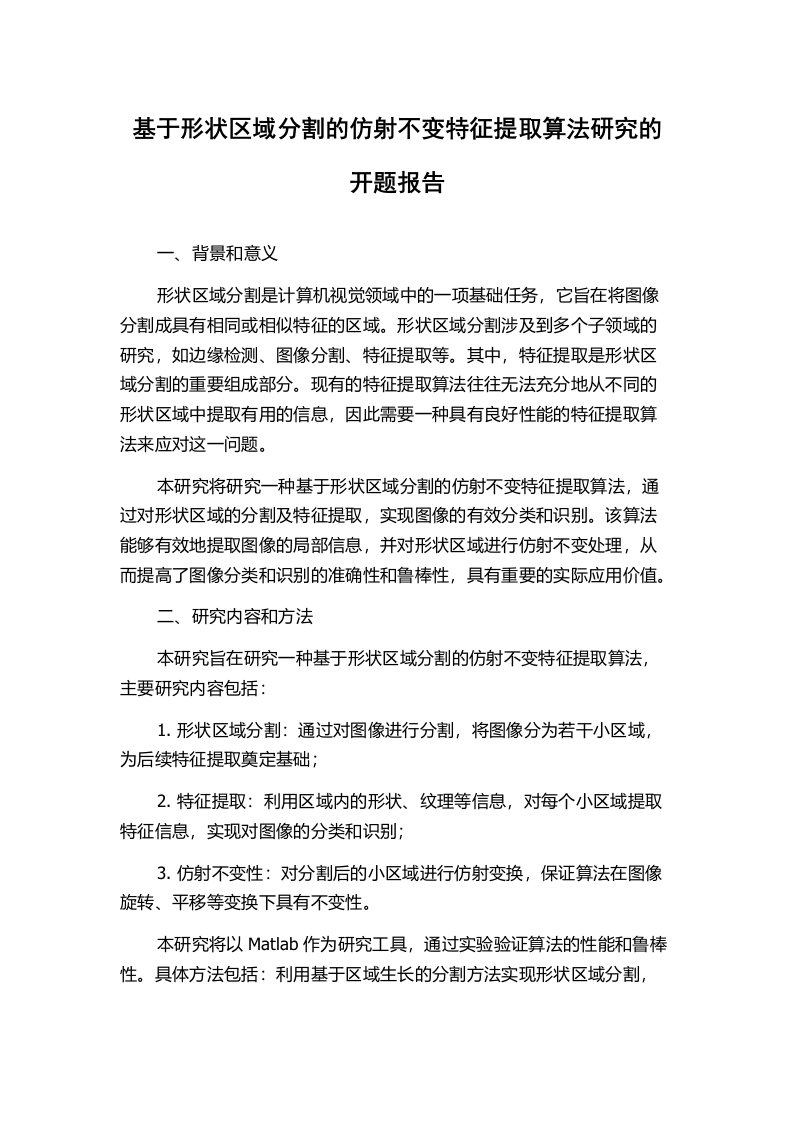 基于形状区域分割的仿射不变特征提取算法研究的开题报告

一、背景和意义

形状区域分割是计算机视觉领域中的一项基础任务，它旨在将图像分割成具有相同或相似特征的区域。形状区域分割涉及到多个子领域的研究，如边缘检测、图像分割、特征提取等。其中，特征提取是形状区域分割的重要组成部分。现有的特征提取算法往往无法充分地从不同的形状区域中提取有用的信息，因此需要一种具有良好性能的特征提取算法来应对这一问题。

本研究将研究一种基于形状区域分割的仿射不变特征提取算法，通过对形状区域的分割及特征提取，实现图像的有效分类和识别。该算法能够有效地提取图像的局部信息，并对形状区域进行仿射不变处理，从而提高了图像分类和识别的准确性和鲁棒性，具有重要的实际应用价值。

二、研究内容和方法

本研究旨在研究一种基于形状区域分割的仿射不变特征提取算法，主要研究内容包括：

1. 形状区域分割：通过对图像进行分割，将图像分为若干小区域，为后续特征提取奠定基础；

2. 特征提取：利用区域内的形状、纹理等信息，对每个小区域提取特征信息，实现对图像的分类和识别；

3. 仿射不变性：对分割后的小区域进行仿射变换，保证算法在图像旋转、平移等变换下具有不变性。

本研究将以 Matlab 作为研究工具，通过实验验证算法的性能和鲁棒性。具体方法包括：利用基于区域生长的分割方法实现形状区域分割，